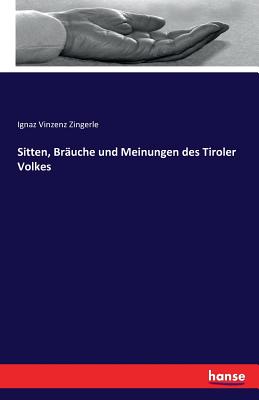 Ignaz Vinzenz Zingerle

Sitten, Bräuche und Meinungen des Tiroler Volkes

hanse